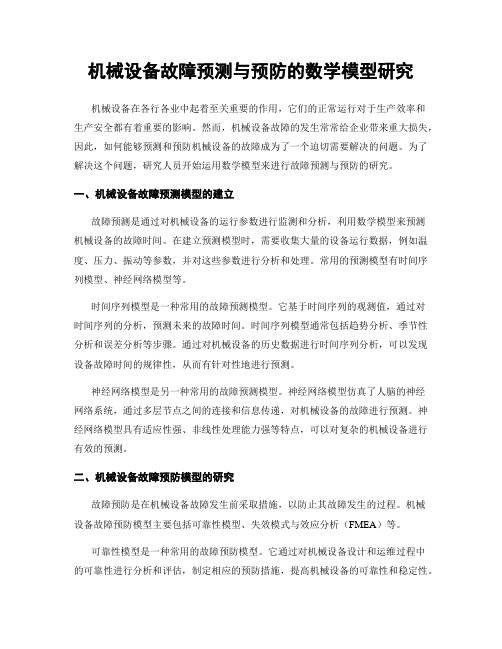 机械设备故障预测与预防的数学模型研究

机械设备在各行各业中起着至关重要的作用，它们的正常运行对于生产效率和生产安全都有着重要的影响。然而，机械设备故障的发生常常给企业带来重大损失，因此，如何能够预测和预防机械设备的故障成为了一个迫切需要解决的问题。为了解决这个问题，研究人员开始运用数学模型来进行故障预测与预防的研究。

一、机械设备故障预测模型的建立

故障预测是通过对机械设备的运行参数进行监测和分析，利用数学模型来预测机械设备的故障时间。在建立预测模型时，需要收集大量的设备运行数据，例如温度、压力、振动等参数，并对这些参数进行分析和处理。常用的预测模型有时间序列模型、神经网络模型等。

时间序列模型是一种常用的故障预测模型。它基于时间序列的观测值，通过对时间序列的分析，预测未来的故障时间。时间序列模型通常包括趋势分析、季节性分析和误差分析等步骤。通过对机械设备的历史数据进行时间序列分析，可以发现设备故障时间的规律性，从而有针对性地进行预测。

神经网络模型是另一种常用的故障预测模型。神经网络模型仿真了人脑的神经网络系统，通过多层节点之间的连接和信息传递，对机械设备的故障进行预测。神经网络模型具有适应性强、非线性处理能力强等特点，可以对复杂的机械设备进行有效的预测。

二、机械设备故障预防模型的研究

故障预防是在机械设备故障发生前采取措施，以防止其故障发生的过程。机械设备故障预防模型主要包括可靠性模型、失效模式与效应分析（FMEA）等。

可靠性模型是一种常用的故障预防模型。它通过对机械设备设计和运维过程中的可靠性进行分析和评估，制定相应的预防措施，提高机械设备的可靠性和稳定性。